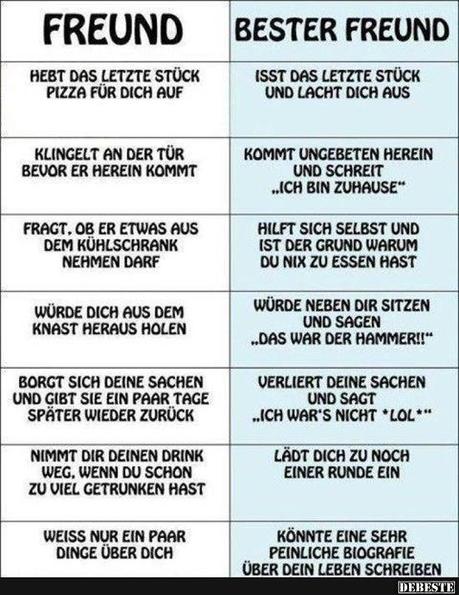 | FREUND | BESTER FREUND |
|---|---|
| HEBT DAS LETZTE STÜCK PIZZA FÜR DICH AUF | ISST DAS LETZTE STÜCK UND LACHT DICH AUS |
| KLINGELT AN DER TÜR BEVOR ER HEREIN KOMMT | KOMMT UNGEBETEN HEREIN UND SCHREIT „ICH BIN ZUHAUSE“ |
| FRAGT, OB ER ETWAS AUS DEM KÜHLSCHRANK NEHMEN DARF | HILFT SICH SELBST UND IST DER GRUND WARUM DU NIX ZU ESSEN HAST |
| WÜRDE DICH AUS DEM KNAST HERAUS HOLEN | WÜRDE NEBEN DIR SITZEN UND SAGEN „DAS WAR DER HAMMER!!“ |
| BORGT SICH DEINE SACHEN UND GIBT SIE EIN PAAR TAGE SPÄTER WIEDER ZURÜCK | VERLIERT DEINE SACHEN UND SAGT „ICH WAR'S NICHT *LOL*“ |
| NIMMT DIR DEINEN DRINK WEG, WENN DU SCHON ZU VIEL GETRUNKEN HAST | LÄDT DICH ZU NOCH EINER RUNDE EIN |
| WEISS NUR EIN PAAR DINGE ÜBER DICH | KÖNNTE EINE SEHR PEINLICHE BIOGRAFIE ÜBER DEIN LEBEN SCHREIBEN |

DEBESTE